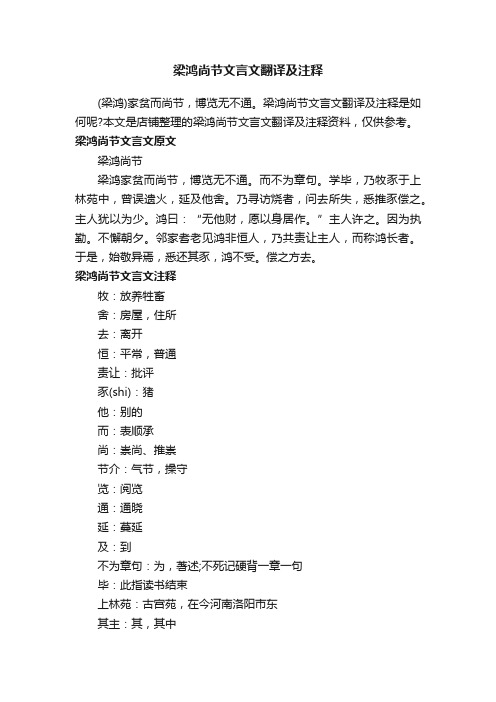 梁鸿尚节文言文翻译及注释

(梁鸿)家贫而尚节，博览无不通。梁鸿尚节文言文翻译及注释是如何呢?本文是店铺整理的梁鸿尚节文言文翻译及注释资料，仅供参考。

梁鸿尚节文言文原文

梁鸿尚节

梁鸿家贫而尚节，博览无不通。而不为章句。学毕，乃牧豕于上林苑中，曾误遗火，延及他舍。乃寻访烧者，问去所失，悉推豕偿之。主人犹以为少。鸿曰：“无他财，愿以身居作。”主人许之。因为执勤。不懈朝夕。邻家耆老见鸿非恒人，乃共责让主人，而称鸿长者。于是，始敬异焉，悉还其豕，鸿不受。偿之方去。

梁鸿尚节文言文注释

牧：放养牲畜

舍：房屋，住所

去：离开

恒：平常，普通

责让：批评

豕(shi)：猪

他：别的

而：表顺承

尚：崇尚、推崇

节介：气节，操守

览：阅览

通：通晓

延：蔓延

及：到

不为章句：为，著述;不死记硬背一章一句

毕：此指读书结束

上林苑：古宫苑，在今河南洛阳市东

其主：其，其中